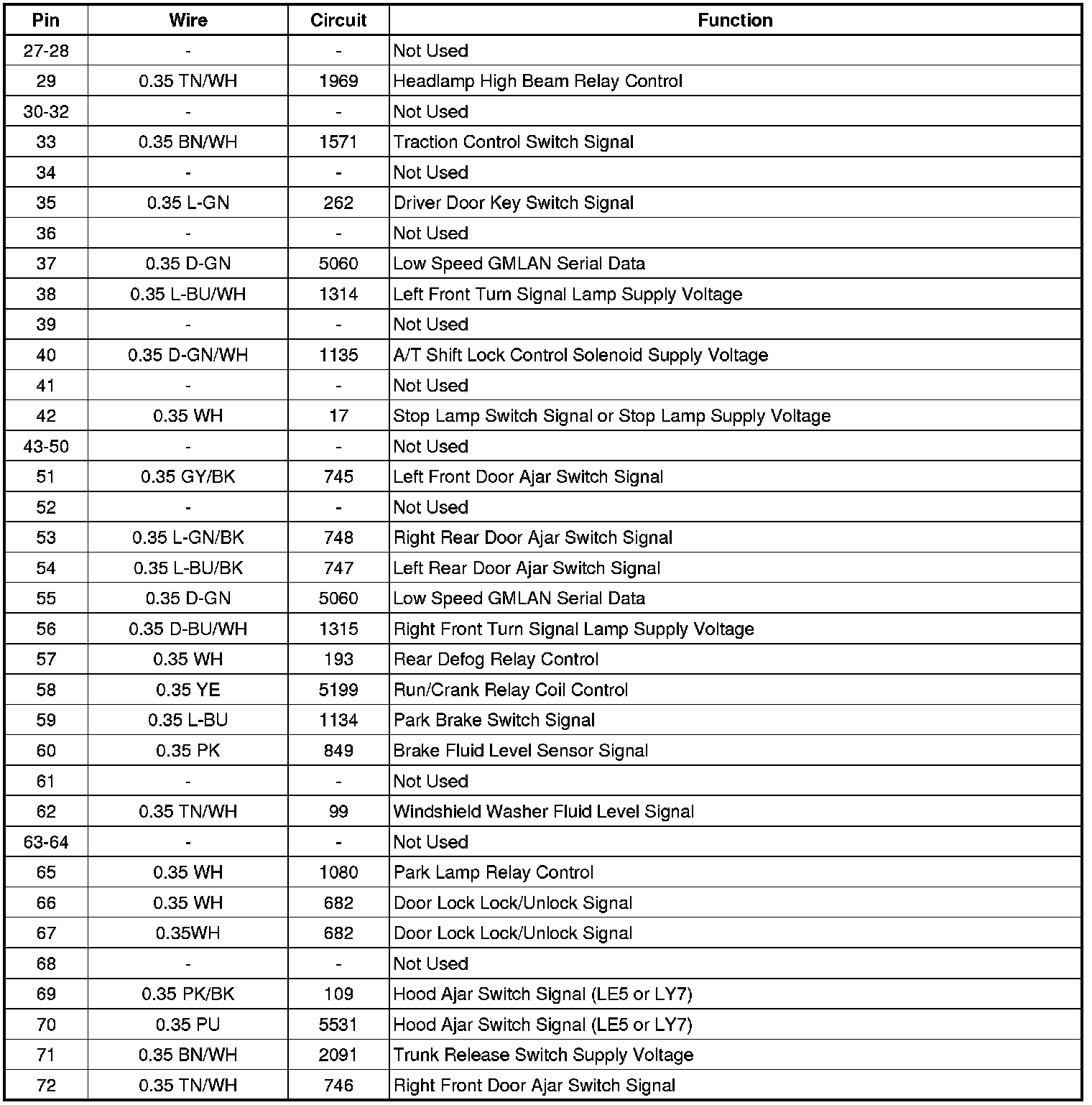 | Pin | Wire | Circuit | Function |
|---|---|---|---|
| 27-28 | - | - | Not Used |
| 29 | 0.35 TN/WH | 1969 | Headlamp High Beam Relay Control |
| 30-32 | - | - | Not Used |
| 33 | 0.35 BN/WH | 1571 | Traction Control Switch Signal |
| 34 | - | - | Not Used |
| 35 | 0.35 L-GN | 262 | Driver Door Key Switch Signal |
| 36 | - | - | Not Used |
| 37 | 0.35 D-GN | 5060 | Low Speed GMLAN Serial Data |
| 38 | 0.35 L-BU/WH | 1314 | Left Front Turn Signal Lamp Supply Voltage |
| 39 | - | - | Not Used |
| 40 | 0.35 D-GN/WH | 1135 | A/T Shift Lock Control Solenoid Supply Voltage |
| 41 | - | - | Not Used |
| 42 | 0.35 WH | 17 | Stop Lamp Switch Signal or Stop Lamp Supply Voltage |
| 43-50 | - | - | Not Used |
| 51 | 0.35 GY/BK | 745 | Left Front Door Ajar Switch Signal |
| 52 | - | - | Not Used |
| 53 | 0.35 L-GN/BK | 748 | Right Rear Door Ajar Switch Signal |
| 54 | 0.35 L-BU/BK | 747 | Left Rear Door Ajar Switch Signal |
| 55 | 0.35 D-GN | 5060 | Low Speed GMLAN Serial Data |
| 56 | 0.35 D-BU/WH | 1315 | Right Front Turn Signal Lamp Supply Voltage |
| 57 | 0.35 WH | 193 | Rear Defog Relay Control |
| 58 | 0.35 YE | 5199 | Run/Crank Relay Coil Control |
| 59 | 0.35 L-BU | 1134 | Park Brake Switch Signal |
| 60 | 0.35 PK | 849 | Brake Fluid Level Sensor Signal |
| 61 | - | - | Not Used |
| 62 | 0.35 TN/WH | 99 | Windshield Washer Fluid Level Signal |
| 63-64 | - | - | Not Used |
| 65 | 0.35 WH | 1080 | Park Lamp Relay Control |
| 66 | 0.35 WH | 682 | Door Lock Lock/Unlock Signal |
| 67 | 0.35WH | 682 | Door Lock Lock/Unlock Signal |
| 68 | - | - | Not Used |
| 69 | 0.35 PK/BK | 109 | Hood Ajar Switch Signal (LE5 or LY7) |
| 70 | 0.35 PU | 5531 | Hood Ajar Switch Signal (LE5 or LY7) |
| 71 | 0.35 BN/WH | 2091 | Trunk Release Switch Supply Voltage |
| 72 | 0.35 TN/WH | 746 | Right Front Door Ajar Switch Signal |